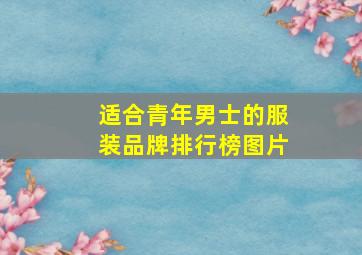 适合青年男士的服装品牌排行榜图片